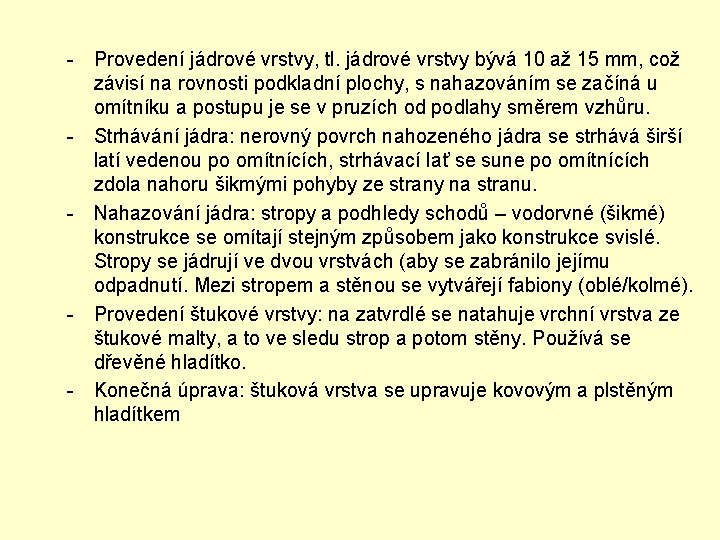 - Provedení jádrové vrstvy, tl. jádrové vrstvy bývá 10 až 15 mm, což závisí na rovnosti podkladní plochy, s nahazováním se začíná u omítníku a postupu je se v pruzích od podlahy směrem vzhůru.

- Strhávání jádra: nerovný povrch nahozeného jádra se strhává širší latí vedenou po omítnících, strhávací lať se sune po omítnících zdola nahoru šikmými pohyby ze strany na stranu.

- Nahazování jádra: stropy a podhledy schodů – vodorvné (šikmé) konstrukce se omítají stejným způsobem jako konstrukce svislé. Stropy se jádrují ve dvou vrstvách (aby se zabránilo jejímu odpadnutí. Mezi stropem a stěnou se vytvářejí fabiony (oblé/kolmé).

- Provedení štukové vrstvy: na zatvrdlé se natahuje vrchní vrstva ze štukové malty, a to ve sledu strop a potom stěny. Používá se dřevěné hladítko.

- Konečná úprava: štuková vrstva se upravuje kovovým a plstěným hladítkem